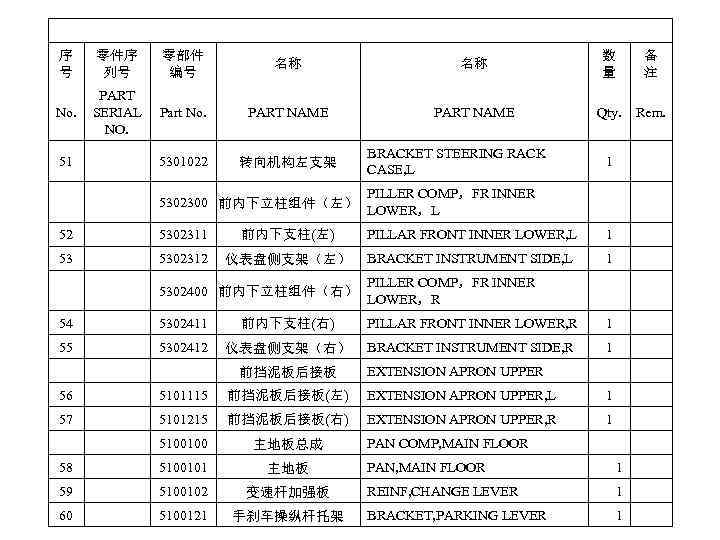 | 序号 No. | 零件序列号 PART SERIAL NO. | 零部件编号 Part No. | 名称 PART NAME | 名称 PART NAME | 数量 Qty. | 备注 Rem. |
|---|---|---|---|---|---|---|
| 51 | | 5301022 | 转向机构左支架 | BRACKET STEERING RACK CASE,L | 1 | |
| | | 5302300 | 前内下立柱组件（左） | PILLER COMP，FR INNER LOWER，L | | |
| 52 | | 5302311 | 前内下支柱(左) | PILLAR FRONT INNER LOWER,L | 1 | |
| 53 | | 5302312 | 仪表盘侧支架（左） | BRACKET INSTRUMENT SIDE,L | 1 | |
| | | 5302400 | 前内下立柱组件（右） | PILLER COMP，FR INNER LOWER，R | | |
| 54 | | 5302411 | 前内下支柱(右) | PILLAR FRONT INNER LOWER,R | 1 | |
| 55 | | 5302412 | 仪表盘侧支架（右） | BRACKET INSTRUMENT SIDE,R | 1 | |
| | | | 前挡泥板后接板 | EXTENSION APRON UPPER | | |
| 56 | | 5101115 | 前挡泥板后接板(左) | EXTENSION APRON UPPER,L | 1 | |
| 57 | | 5101215 | 前挡泥板后接板(右) | EXTENSION APRON UPPER,R | 1 | |
| | | 5100100 | 主地板总成 | PAN COMP,MAIN FLOOR | | |
| 58 | | 5100101 | 主地板 | PAN,MAIN FLOOR | 1 | |
| 59 | | 5100102 | 变速杆加强板 | REINF,CHANGE LEVER | 1 | |
| 60 | | 5100121 | 手刹车操纵杆托架 | BRACKET,PARKING LEVER | 1 | |